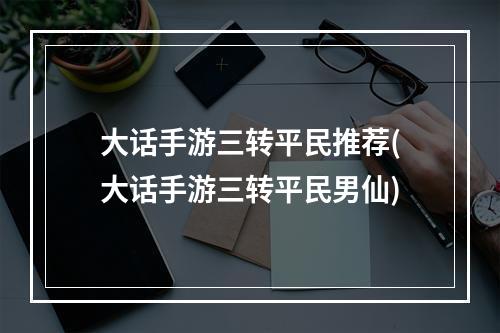 大话手游三转平民推荐(大话手游三转平民男仙)